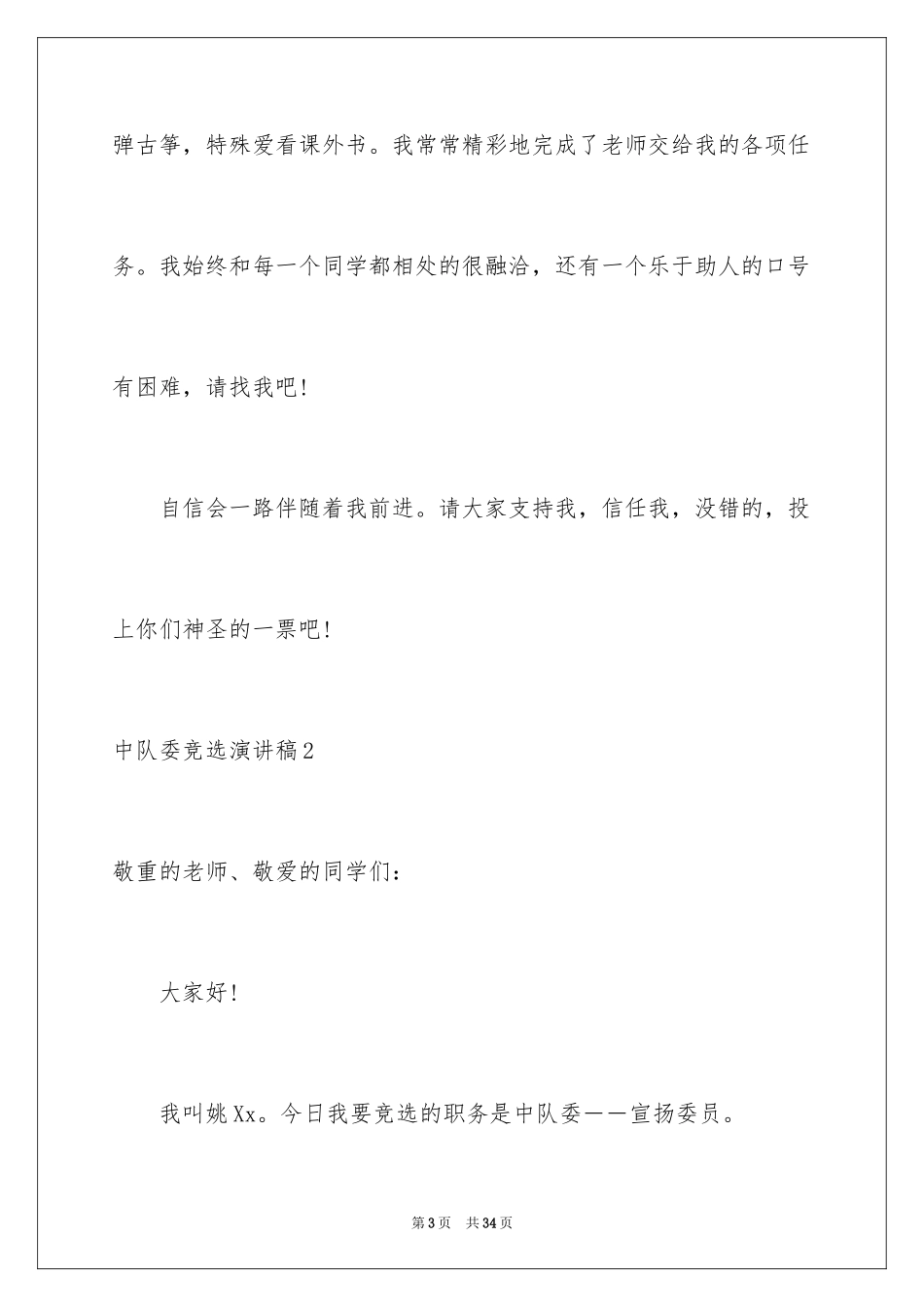 弹古筝，特殊爱看课外书。我常常精彩地完成了老师交给我的各项任务。我始终和每一个同学都相处的很融洽，还有一个乐于助人的口号有困难，请找我吧！

自信会一路伴随着我前进。请大家支持我，信任我，没错的，投上你们神圣的一票吧！

中队委竞选演讲稿2

敬重的老师、敬爱的同学们：

大家好！

我叫姚Xx。今日我要竞选的职务是中队委——宣扬委员。

第3页　共34页